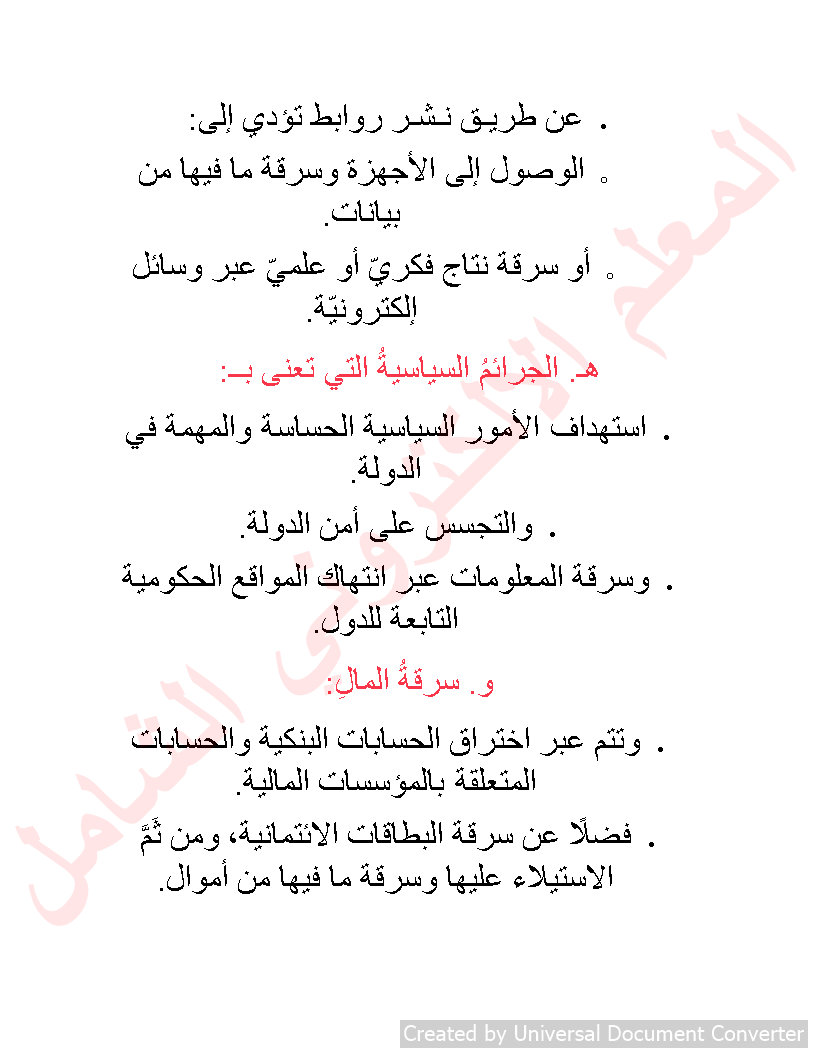 . عن طريق نشر روابط تؤدي إلى:

◦ الوصول إلى الأجهزة وسرقة ما فيها من بيانات.

◦ أو سرقة نتاج فكريّ أو علميّ عبر وسائل إلكترونيّة.

هـ. الجرائمُ السياسيةُ التي تعنى بـ:

. استهداف الأمور السياسية الحساسة والمهمة في الدولة.

. والتجسس على أمن الدولة.

. وسرقة المعلومات عبر انتهاك المواقع الحكومية التابعة للدول.

و. سرقةُ المالِ:

. وتتم عبر اختراق الحسابات البنكية والحسابات المتعلقة بالمؤسسات المالية.

. فضلًا عن سرقة البطاقات الائتمانية، ومن ثَمَّ الاستيلاء عليها وسرقة ما فيها من أموال.

المعلم الالكتروني الشامل

Created by Universal Document Converter